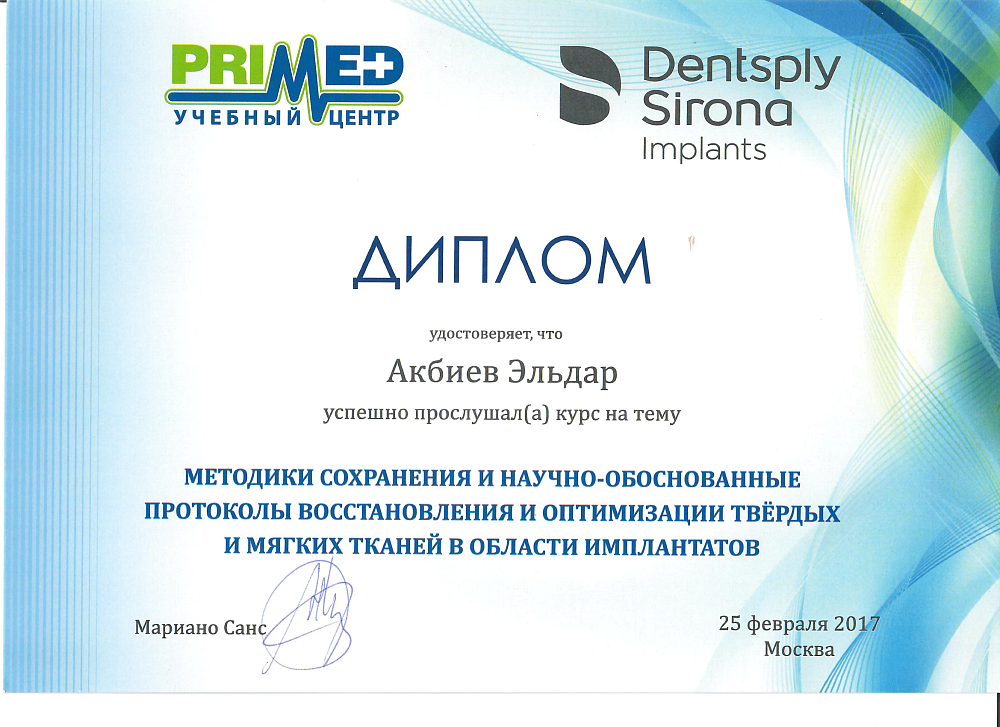 PRIMED
УЧЕБНЫЙ ЦЕНТР

Dentsply
Sirona
Implants

ДИПЛОМ

удостоверяет, что

Акбиев Эльдар

успешно прослушал(а) курс на тему

МЕТОДИКИ СОХРАНЕНИЯ И НАУЧНО-ОБОСНОВАННЫЕ ПРОТОКОЛЫ ВОССТАНОВЛЕНИЯ И ОПТИМИЗАЦИИ ТВЁРДЫХ И МЯГКИХ ТКАНЕЙ В ОБЛАСТИ ИМПЛАНТАТОВ

Мариано Санс

25 февраля 2017
Москва